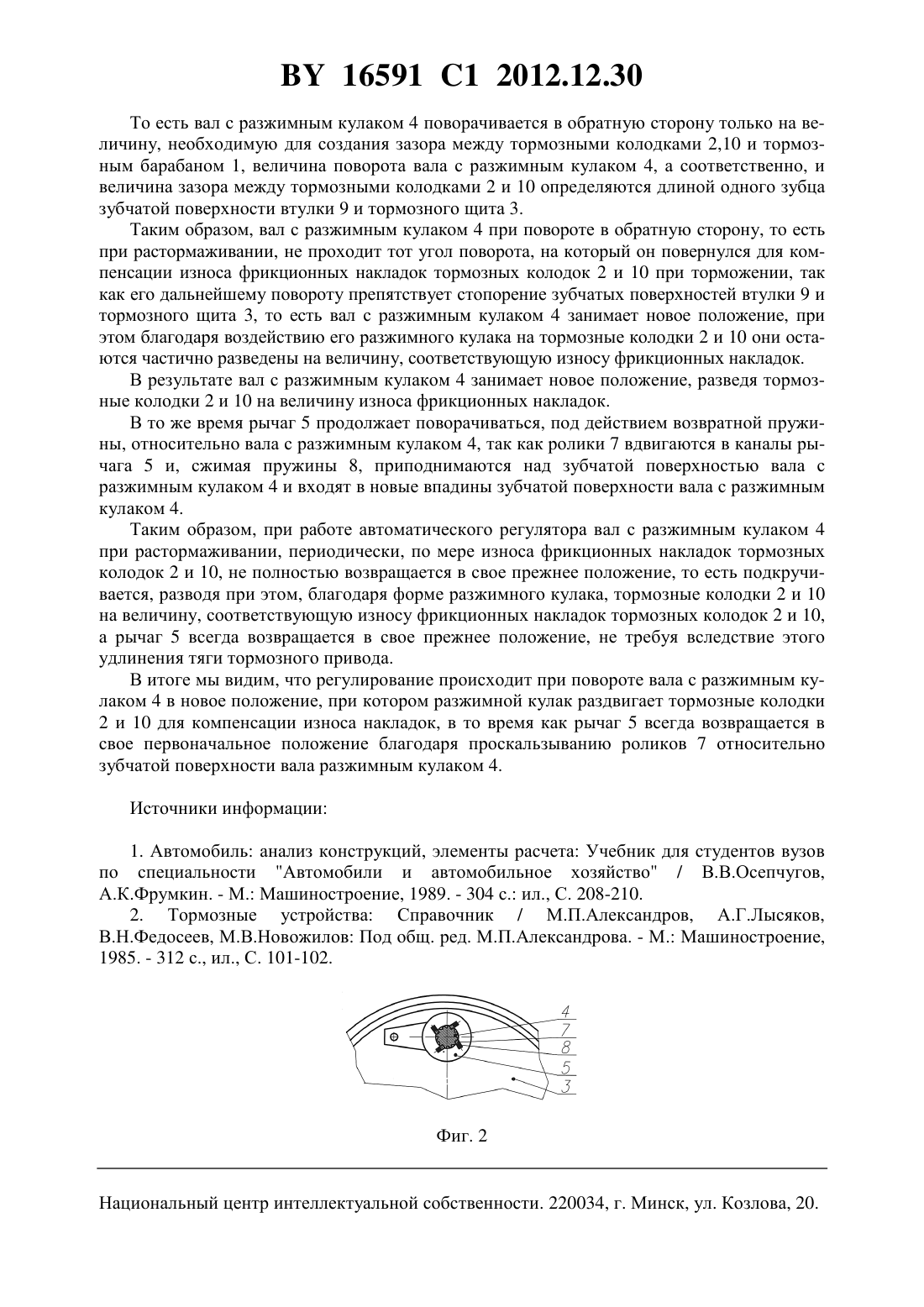 BY 16591 C1 2012.12.30

То есть вал с разжимным кулаком 4 поворачивается в обратную сторону только на величину, необходимую для создания зазора между тормозными колодками 2,10 и тормозным барабаном 1, величина поворота вала с разжимным кулаком 4, а соответственно, и величина зазора между тормозными колодками 2 и 10 определяются длиной одного зубца зубчатой поверхности втулки 9 и тормозного щита 3.

Таким образом, вал с разжимным кулаком 4 при повороте в обратную сторону, то есть при растормаживании, не проходит тот угол поворота, на который он повернулся для компенсации износа фрикционных накладок тормозных колодок 2 и 10 при торможении, так как его дальнейшему повороту препятствует стопорение зубчатых поверхностей втулки 9 и тормозного щита 3, то есть вал с разжимным кулаком 4 занимает новое положение, при этом благодаря воздействию его разжимного кулака на тормозные колодки 2 и 10 они остаются частично разведены на величину, соответствующую износу фрикционных накладок.

В результате вал с разжимным кулаком 4 занимает новое положение, разведя тормозные колодки 2 и 10 на величину износа фрикционных накладок.

В то же время рычаг 5 продолжает поворачиваться, под действием возвратной пружины, относительно вала с разжимным кулаком 4, так как ролики 7 вдвигаются в каналы рычага 5 и, сжимая пружины 8, приподнимаются над зубчатой поверхностью вала с разжимным кулаком 4 и входят в новые впадины зубчатой поверхности вала с разжимным кулаком 4.

Таким образом, при работе автоматического регулятора вал с разжимным кулаком 4 при растормаживании, периодически, по мере износа фрикционных накладок тормозных колодок 2 и 10, не полностью возвращается в свое прежнее положение, то есть подкручивается, разводя при этом, благодаря форме разжимного кулака, тормозные колодки 2 и 10 на величину, соответствующую износу фрикционных накладок тормозных колодок 2 и 10, а рычаг 5 всегда возвращается в свое прежнее положение, не требуя вследствие этого удлинения тяги тормозного привода.

В итоге мы видим, что регулирование происходит при повороте вала с разжимным кулаком 4 в новое положение, при котором разжимной кулак раздвигает тормозные колодки 2 и 10 для компенсации износа накладок, в то время как рычаг 5 всегда возвращается в свое первоначальное положение благодаря проскальзыванию роликов 7 относительно зубчатой поверхности вала разжимным кулаком 4.

Источники информации:

1. Автомобиль: анализ конструкций, элементы расчета: Учебник для студентов вузов по специальности "Автомобили и автомобильное хозяйство" / В.В.Осепчугов, А.К.Фрумкин. - М.: Машиностроение, 1989. - 304 с.: ил., С. 208-210.

2. Тормозные устройства: Справочник / М.П.Александров, А.Г.Лысяков, В.Н.Федосеев, М.В.Новожилов: Под общ. ред. М.П.Александрова. - М.: Машиностроение, 1985. - 312 с., ил., С. 101-102.

4
7
8
5
3

Фиг. 2

Национальный центр интеллектуальной собственности. 220034, г. Минск, ул. Козлова, 20.